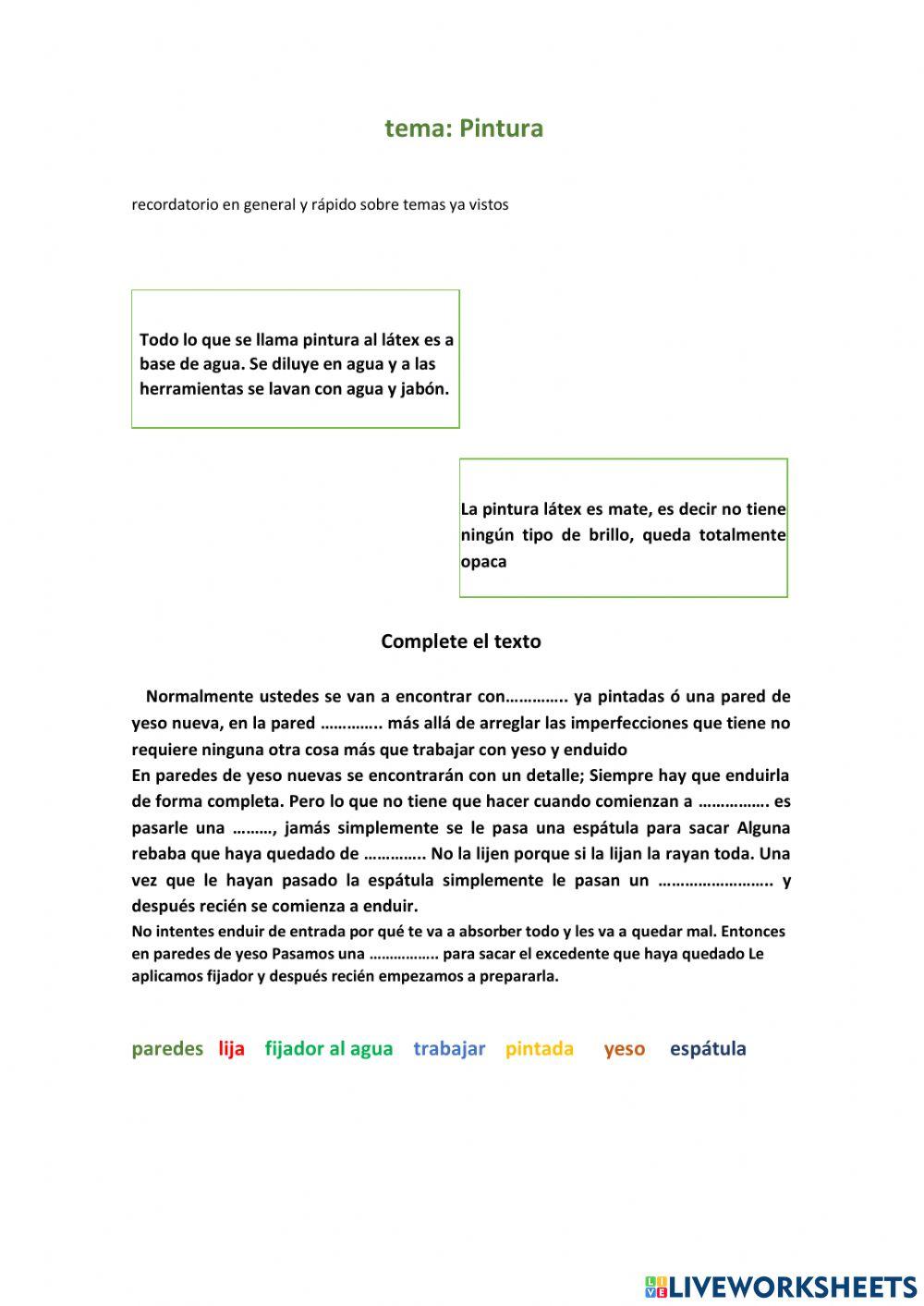 tema: Pintura

recordatorio en general y rápido sobre temas ya vistos

Todo lo que se llama pintura al látex es a base de agua. Se diluye en agua y a las herramientas se lavan con agua y jabón.

La pintura látex es mate, es decir no tiene ningún tipo de brillo, queda totalmente opaca

Complete el texto

Normalmente ustedes se van a encontrar con………….. ya pintadas ó una pared de yeso nueva, en la pared ………….. más allá de arreglar las imperfecciones que tiene no requiere ninguna otra cosa más que trabajar con yeso y enduido
En paredes de yeso nuevas se encontrarán con un detalle; Siempre hay que enduirla de forma completa. Pero lo que no tiene que hacer cuando comienzan a ……………. es pasarle una ………, jamás simplemente se le pasa una espátula para sacar Alguna rebaba que haya quedado de ………….. No la lijen porque si la lijan la rayan toda. Una vez que le hayan pasado la espátula simplemente le pasan un …………………….. y después recién se comienza a enduir.
No intentes enduir de entrada por qué te va a absorber todo y les va a quedar mal. Entonces en paredes de yeso Pasamos una …………….. para sacar el excedente que haya quedado Le aplicamos fijador y después recién empezamos a prepararla.

paredes lija fijador al agua trabajar pintada yeso espátula

LIVEWORKSHEETS